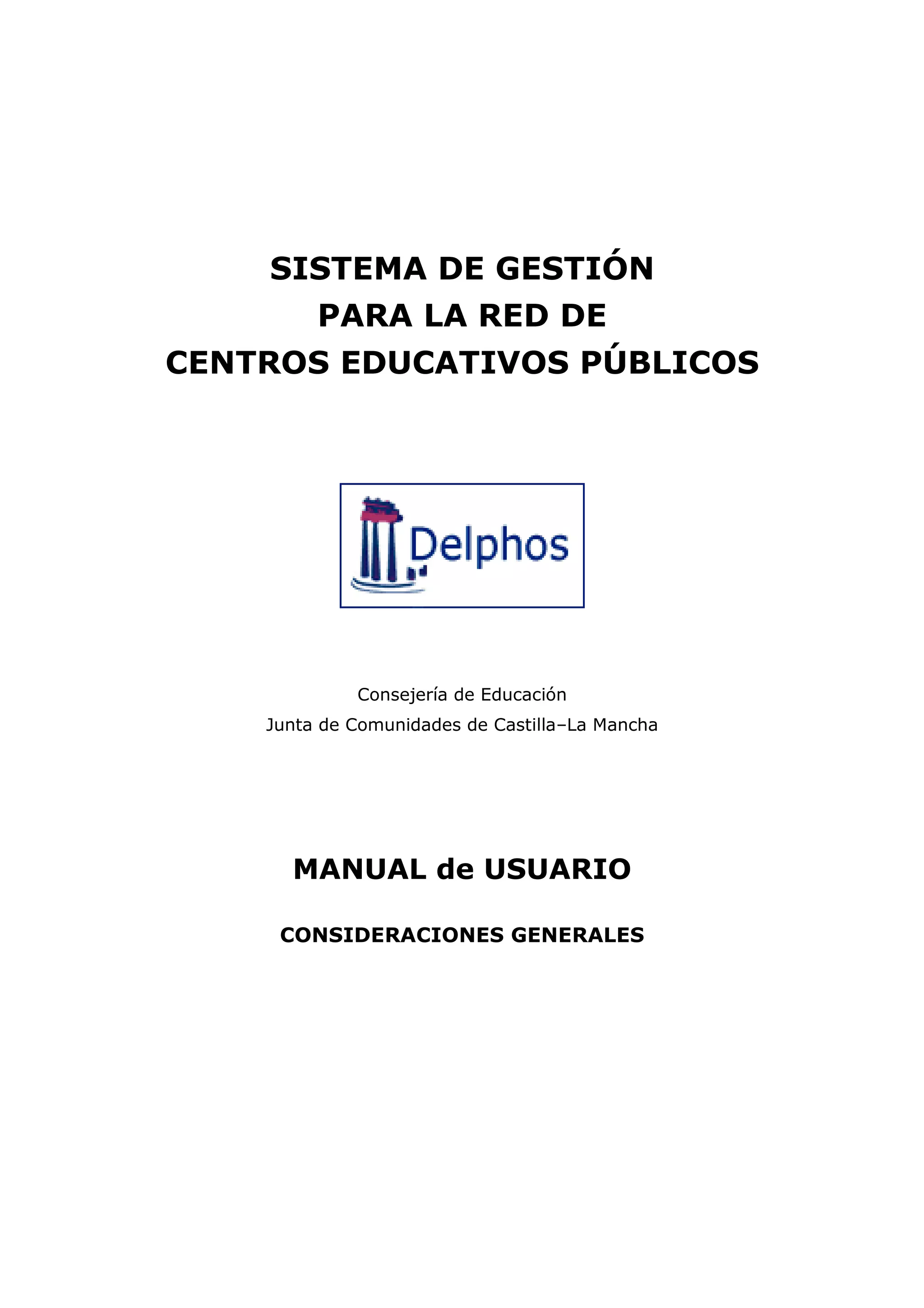 SISTEMA DE GESTIÓN
PARA LA RED DE
CENTROS EDUCATIVOS PÚBLICOS

Delphos

Consejería de Educación
Junta de Comunidades de Castilla–La Mancha

MANUAL de USUARIO

CONSIDERACIONES GENERALES